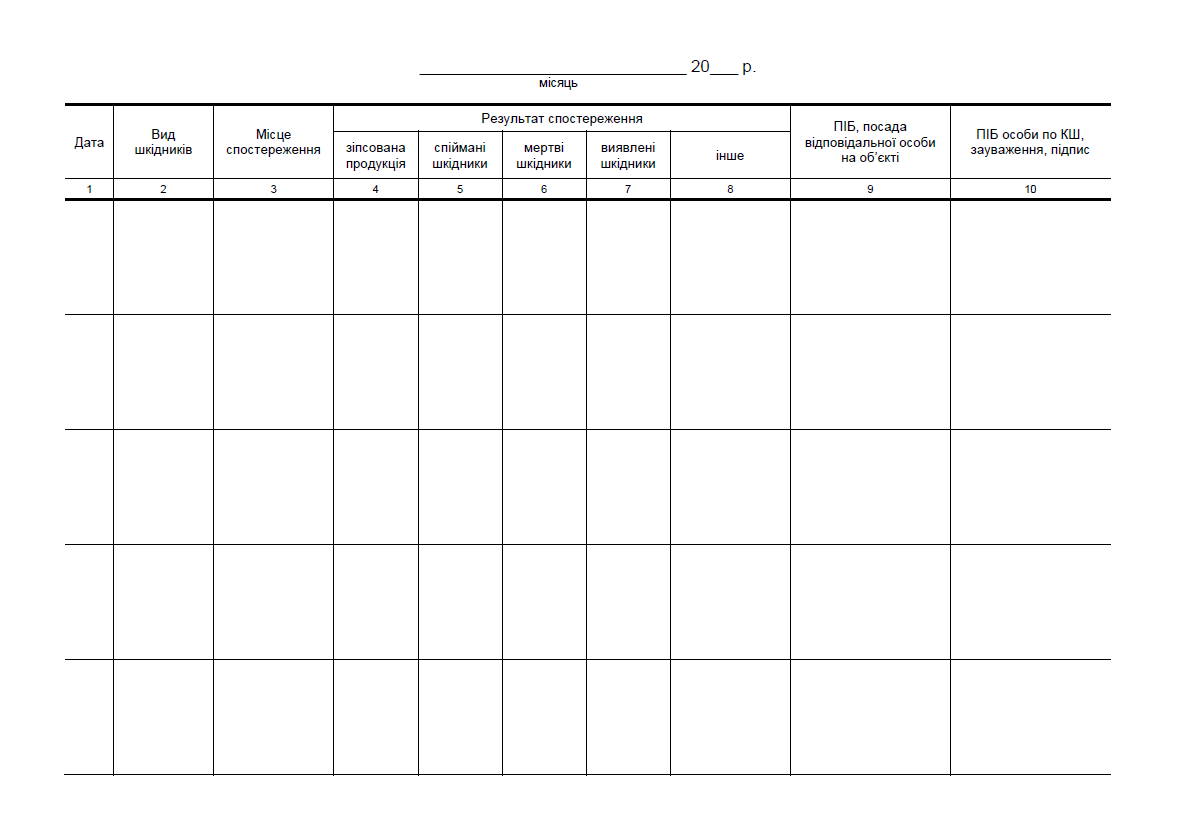 ____ 20____ р.
місяць

| Дата | Вид шкідників | Місце спостереження | Результат спостереження | | | | | ПІБ, посада відповідальної особи на об'єкті | ПІБ особи по КШ, зауваження, підпис |
|---|---|---|---|---|---|---|---|---|---|
| | | | зіпсована продукція | спіймані шкідники | мертві шкідники | виявлені шкідники | інше | | |
| 1 | 2 | 3 | 4 | 5 | 6 | 7 | 8 | 9 | 10 |
| | | | | | | | | | |
| | | | | | | | | | |
| | | | | | | | | | |
| | | | | | | | | | |
| | | | | | | | | | |